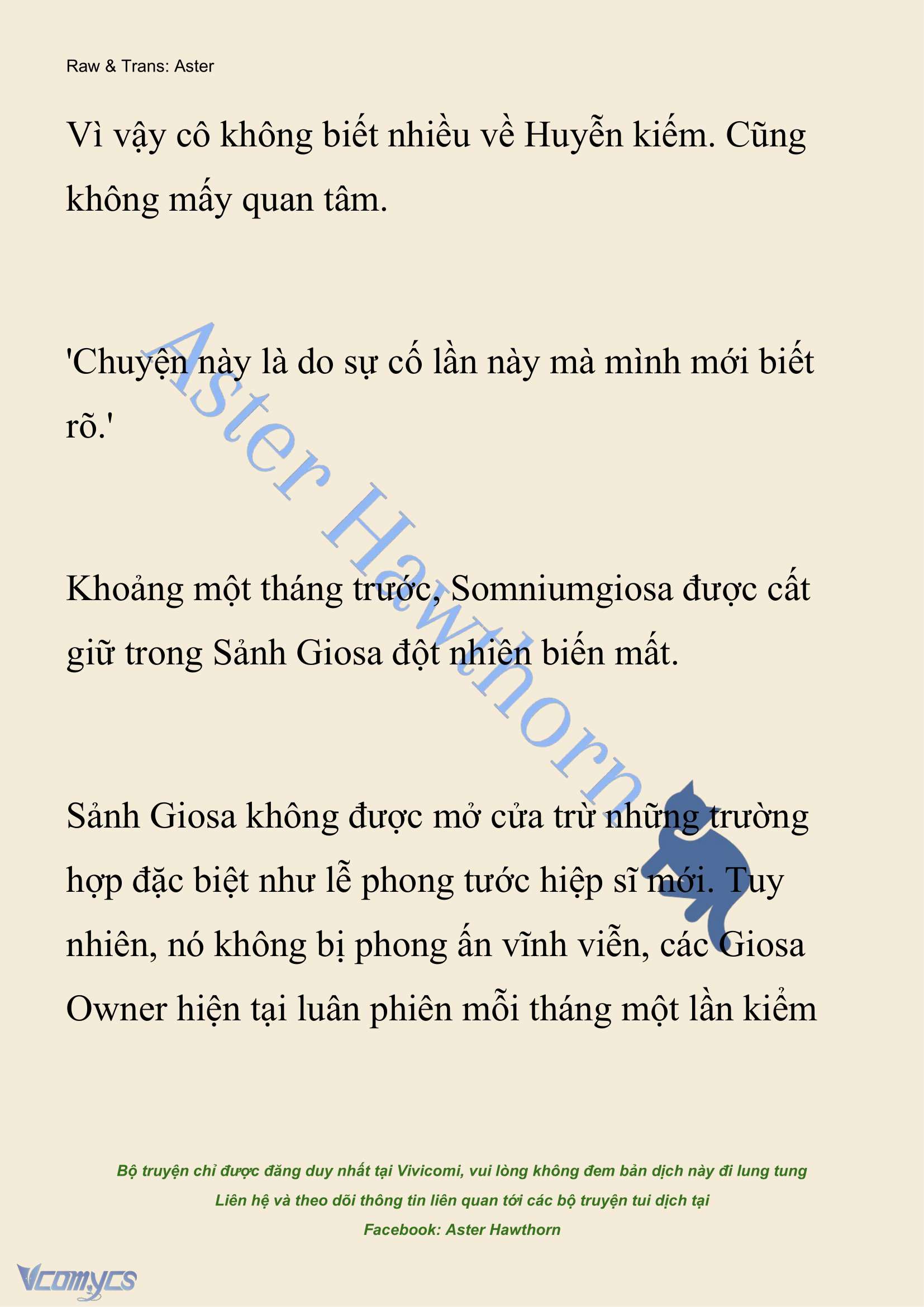 Raw & Trans: Aster

Vì vậy cô không biết nhiều về Huyễn kiếm. Cũng không mấy quan tâm.

'Chuyện này là do sự cố lần này mà mình mới biết rõ.'

Khoảng một tháng trước, Somniumgiosa được cất giữ trong Sảnh Giosa đột nhiên biến mất.

Sảnh Giosa không được mở cửa trừ những trường hợp đặc biệt như lễ phong tước hiệp sĩ mới. Tuy nhiên, nó không bị phong ấn vĩnh viễn, các Giosa Owner hiện tại luân phiên mỗi tháng một lần kiểm

Aster Hawthorn

Bộ truyện chỉ được đăng duy nhất tại Vivicomi, vui lòng không đem bản dịch này đi lung tung
Liên hệ và theo dõi thông tin liên quan tới các bộ truyện tui dịch tại
Facebook: Aster Hawthorn

Vcomycs